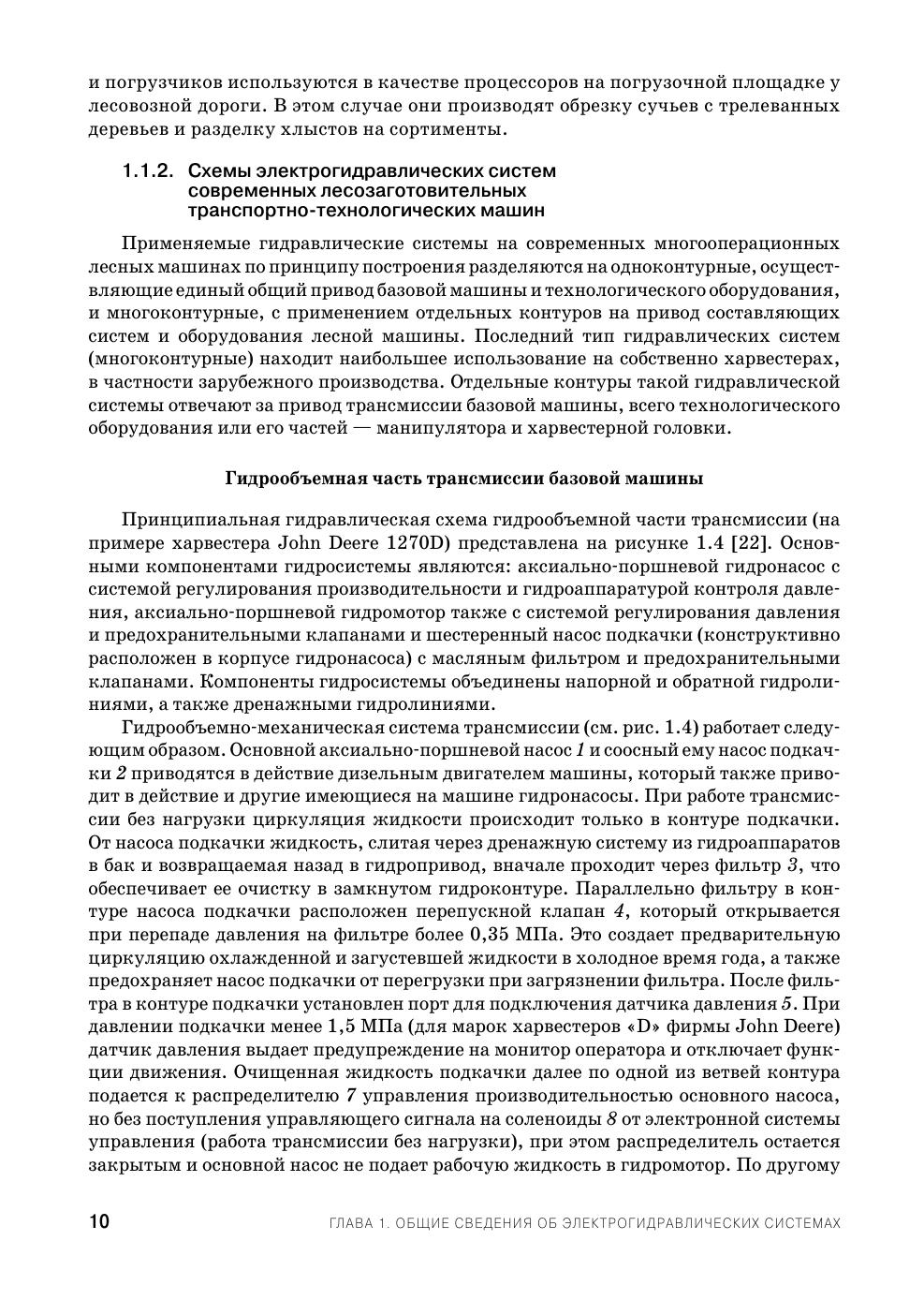 и погрузчиков используются в качестве процессоров на погрузочной площадке у лесовозной дороги. В этом случае они производят обрезку сучьев с трелеванных деревьев и разделку хлыстов на сортименты.

1.1.2. Схемы электрогидравлических систем современных лесозаготовительных транспортно-технологических машин

Применяемые гидравлические системы на современных многооперационных лесных машинах по принципу построения разделяются на одноконтурные, осуществляющие единый общий привод базовой машины и технологического оборудования, и многоконтурные, с применением отдельных контуров на привод составляющих систем и оборудования лесной машины. Последний тип гидравлических систем (многоконтурные) находит наибольшее использование на собственно харвестерах, в частности зарубежного производства. Отдельные контуры такой гидравлической системы отвечают за привод трансмиссии базовой машины, всего технологического оборудования или его частей — манипулятора и харвестерной головки.

Гидрообъемная часть трансмиссии базовой машины

Принципиальная гидравлическая схема гидрообъемной части трансмиссии (на примере харвестера John Deere 1270D) представлена на рисунке 1.4 [22]. Основными компонентами гидросистемы являются: аксиально-поршневой гидронасос с системой регулирования производительности и гидроаппаратурой контроля давления, аксиально-поршневой гидромотор также с системой регулирования давления и предохранительными клапанами и шестеренный насос подкачки (конструктивно расположен в корпусе гидронасоса) с масляным фильтром и предохранительными клапанами. Компоненты гидросистемы объединены напорной и обратной гидролиниями, а также дренажными гидролиниями.

Гидрообъемно-механическая система трансмиссии (см. рис. 1.4) работает следующим образом. Основной аксиально-поршневой насос 1 и соосный ему насос подкачки 2 приводятся в действие дизельным двигателем машины, который также приводит в действие и другие имеющиеся на машине гидронасосы. При работе трансмиссии без нагрузки циркуляция жидкости происходит только в контуре подкачки. От насоса подкачки жидкость, слитая через дренажную систему из гидроаппаратов в бак и возвращаемая назад в гидропривод, вначале проходит через фильтр 3, что обеспечивает ее очистку в замкнутом гидроконтуре. Параллельно фильтру в контуре насоса подкачки расположен перепускной клапан 4, который открывается при перепаде давления на фильтре более 0,35 МПа. Это создает предварительную циркуляцию охлажденной и загустевшей жидкости в холодное время года, а также предохраняет насос подкачки от перегрузки при загрязнении фильтра. После фильтра в контуре подкачки установлен порт для подключения датчика давления 5. При давлении подкачки менее 1,5 МПа (для марок харвестеров «D» фирмы John Deere) датчик давления выдает предупреждение на монитор оператора и отключает функции движения. Очищенная жидкость подкачки далее по одной из ветвей контура подается к распределителю 7 управления производительностью основного насоса, но без поступления управляющего сигнала на соленоиды 8 от электронной системы управления (работа трансмиссии без нагрузки), при этом распределитель остается закрытым и основной насос не подает рабочую жидкость в гидромотор. По другому

10 ГЛАВА 1. ОБЩИЕ СВЕДЕНИЯ ОБ ЭЛЕКТРОГИДРАВЛИЧЕСКИХ СИСТЕМАХ